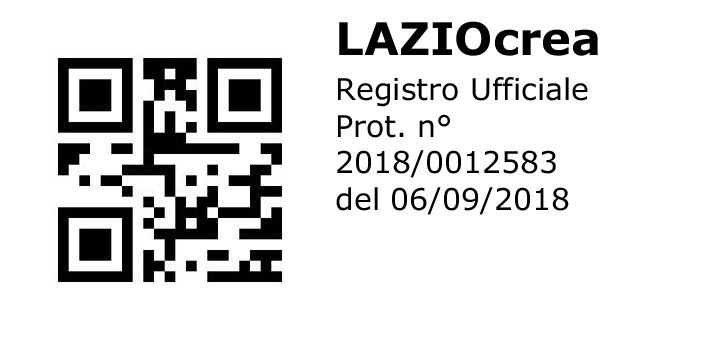 LAZIOcrea
Registro Ufficiale
Prot. n°
2018/0012583
del 06/09/2018